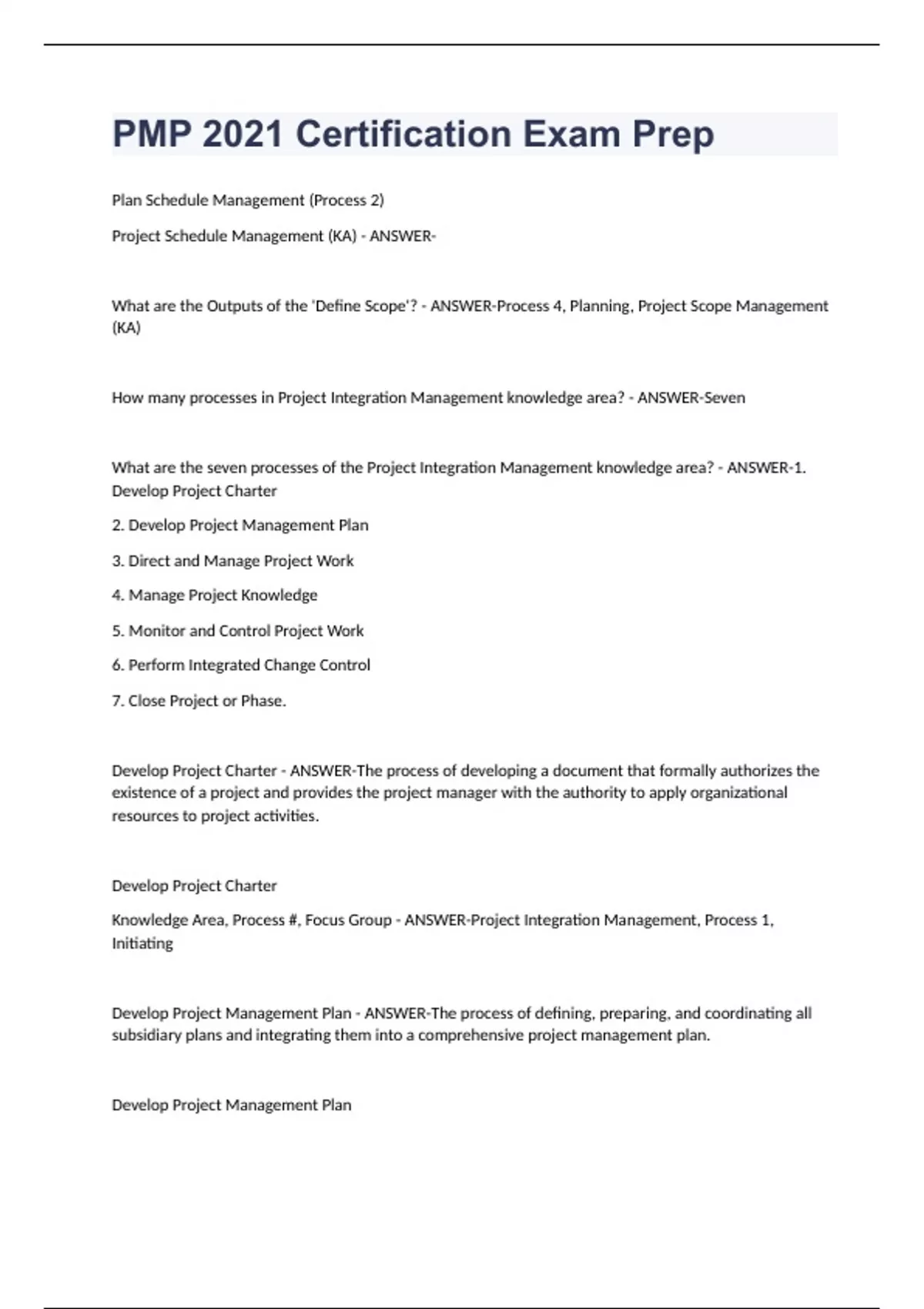 PMP 2021 Certification Exam Prep

Plan Schedule Management (Process 2)

Project Schedule Management (KA) - ANSWER-

What are the Outputs of the 'Define Scope'? - ANSWER-Process 4, Planning, Project Scope Management (KA)

How many processes in Project Integration Management knowledge area? - ANSWER-Seven

What are the seven processes of the Project Integration Management knowledge area? - ANSWER-1. Develop Project Charter

2. Develop Project Management Plan

3. Direct and Manage Project Work

4. Manage Project Knowledge

5. Monitor and Control Project Work

6. Perform Integrated Change Control

7. Close Project or Phase.

Develop Project Charter - ANSWER-The process of developing a document that formally authorizes the existence of a project and provides the project manager with the authority to apply organizational resources to project activities.

Develop Project Charter

Knowledge Area, Process #, Focus Group - ANSWER-Project Integration Management, Process 1, Initiating

Develop Project Management Plan - ANSWER-The process of defining, preparing, and coordinating all subsidiary plans and integrating them into a comprehensive project management plan.

Develop Project Management Plan